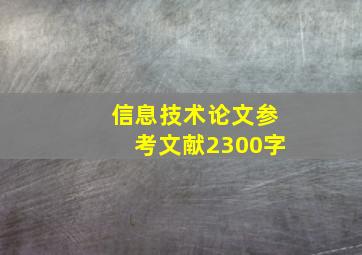 信息技术论文参考文献2300字